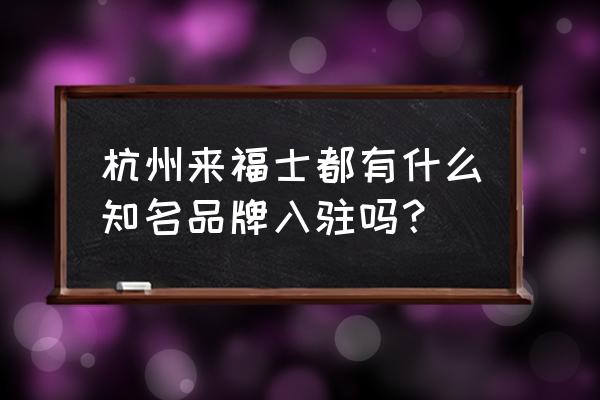 杭州来福士都有什么知名品牌入驻吗?